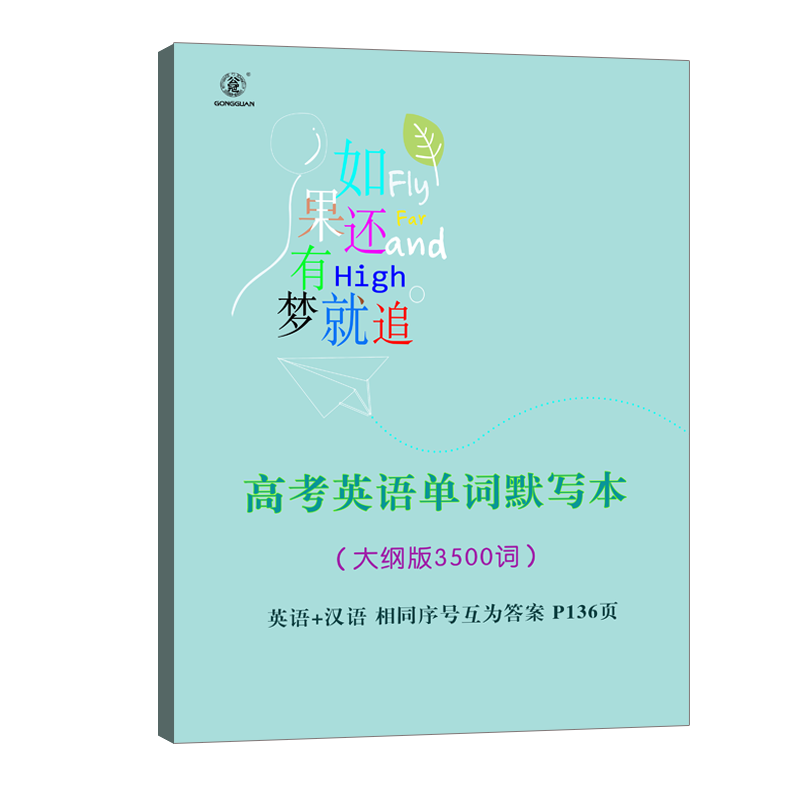 GONGGUAN

如 Fly
果 还 Far and
有 High
梦 就 追

高考英语单词默写本

（大纲版3500词）

英语+汉语 相同序号互为答案 P136页